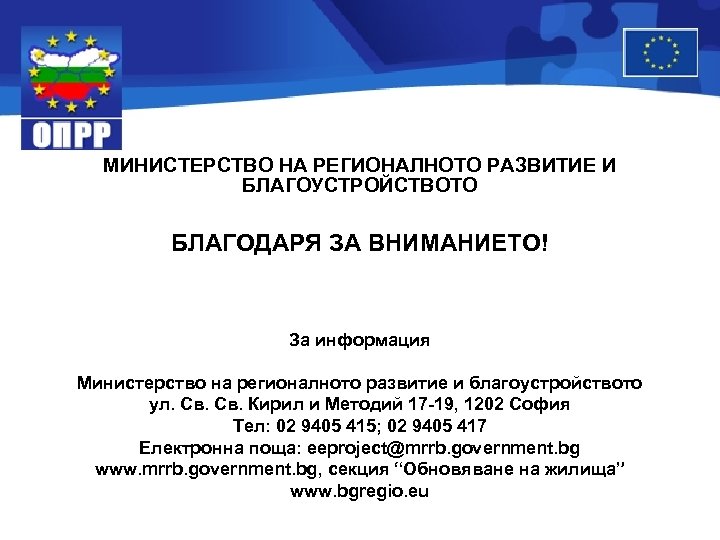 ОПРР

МИНИСТЕРСТВО НА РЕГИОНАЛНОТО РАЗВИТИЕ И БЛАГОУСТРОЙСТВОТО

БЛАГОДАРЯ ЗА ВНИМАНИЕТО!

За информация

Министерство на регионалното развитие и благоустройството
ул. Св. Св. Кирил и Методий 17-19, 1202 София
Тел: 02 9405 415; 02 9405 417
Електронна поща: eeproject@mrrb.government.bg
www.mrrb.government.bg, секция “Обновяване на жилища”
www.bgregio.eu